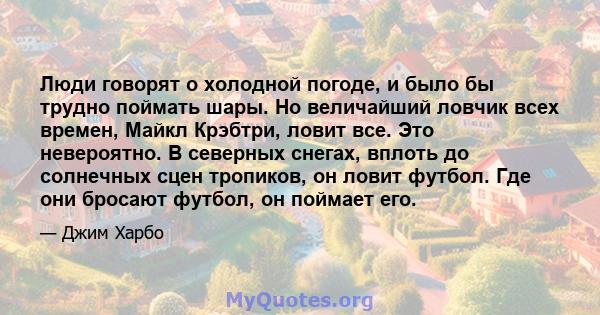 Люди говорят о холодной погоде, и было бы трудно поймать шары. Но величайший ловчик всех времен, Майкл Крэбтри, ловит все. Это невероятно. В северных снегах, вплоть до солнечных сцен тропиков, он ловит футбол. Где они бросают футбол, он поймает его.

— Джим Харбо

MyQuotes.org